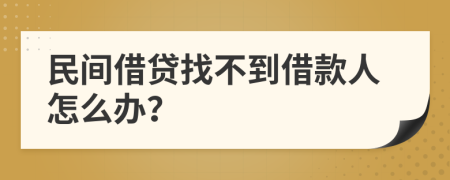 民间借贷找不到借款人怎么办?